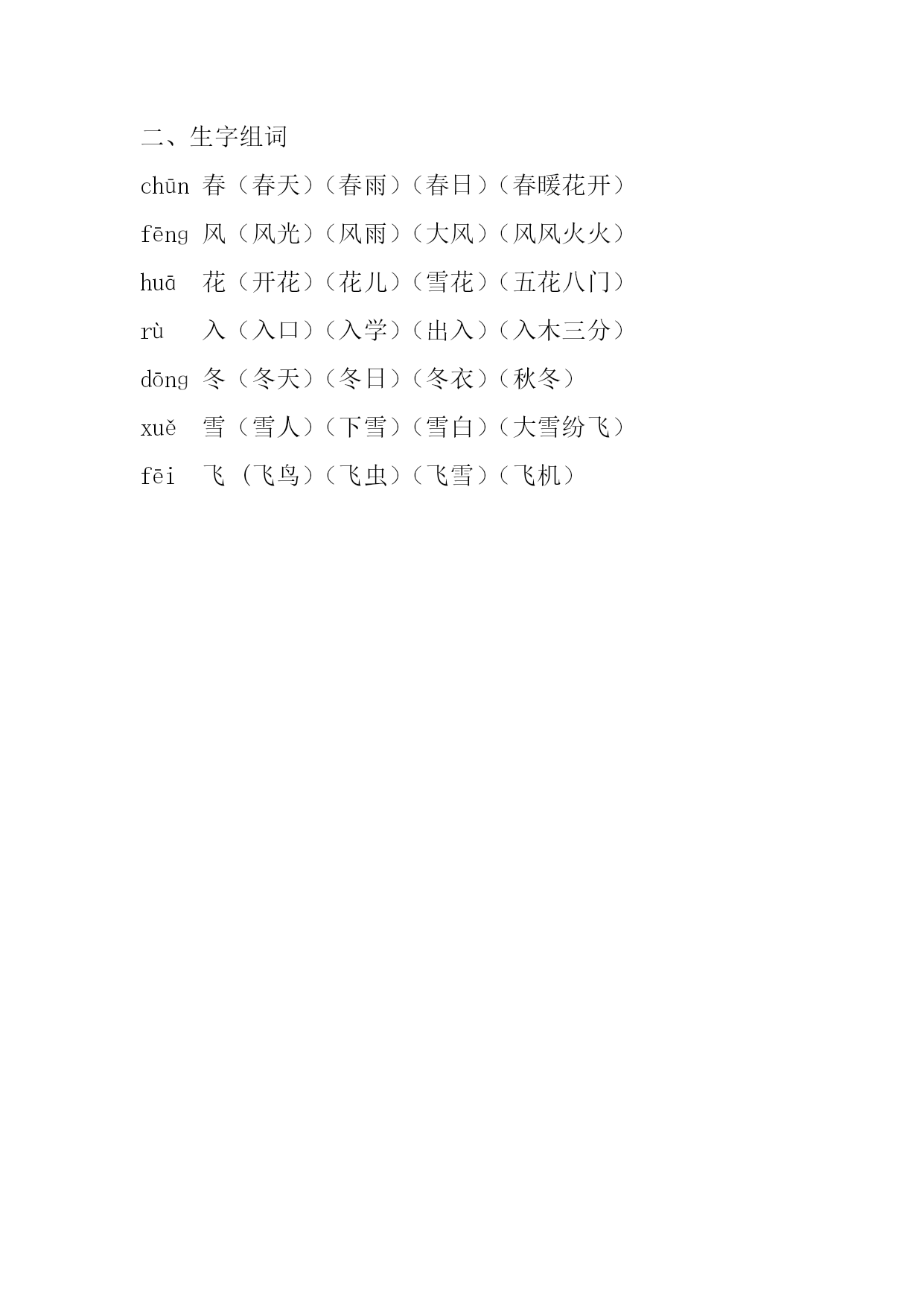 二、生字组词

chūn 春（春天）（春雨）（春日）（春暖花开）

fēng 风（风光）（风雨）（大风）（风风火火）

huā 花（开花）（花儿）（雪花）（五花八门）

rù 入（入口）（入学）（出入）（入木三分）

dōng 冬（冬天）（冬日）（冬衣）（秋冬）

xuě 雪（雪人）（下雪）（雪白）（大雪纷飞）

fēi 飞（飞鸟）（飞虫）（飞雪）（飞机）